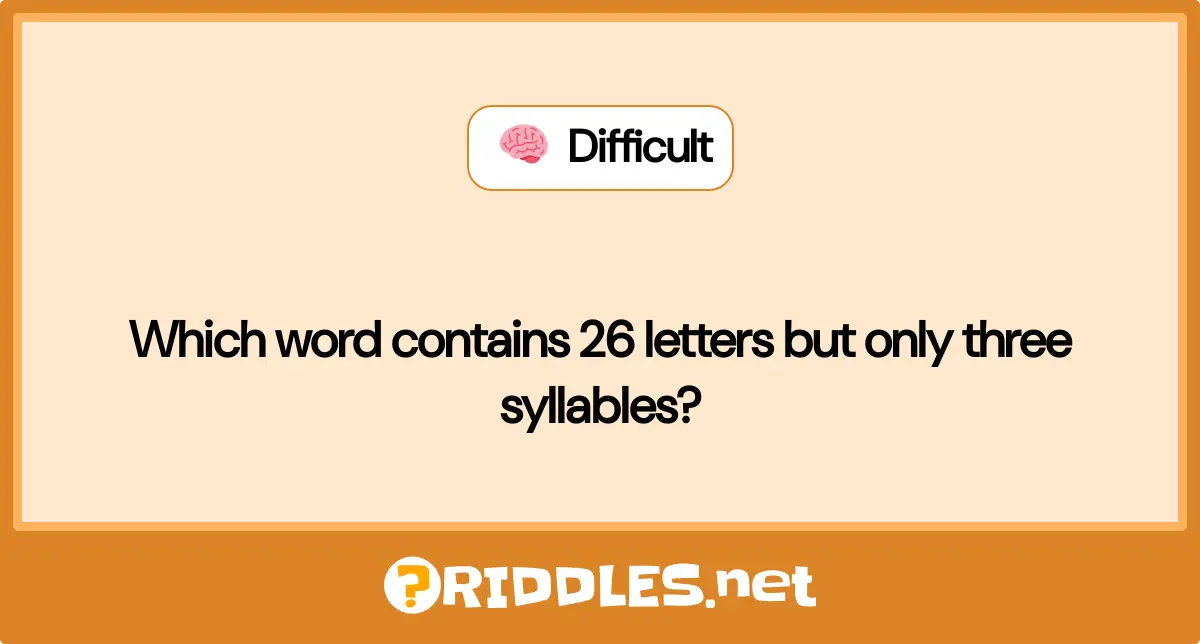 Difficult

Which word contains 26 letters but only three syllables?

?RIDDLES.net